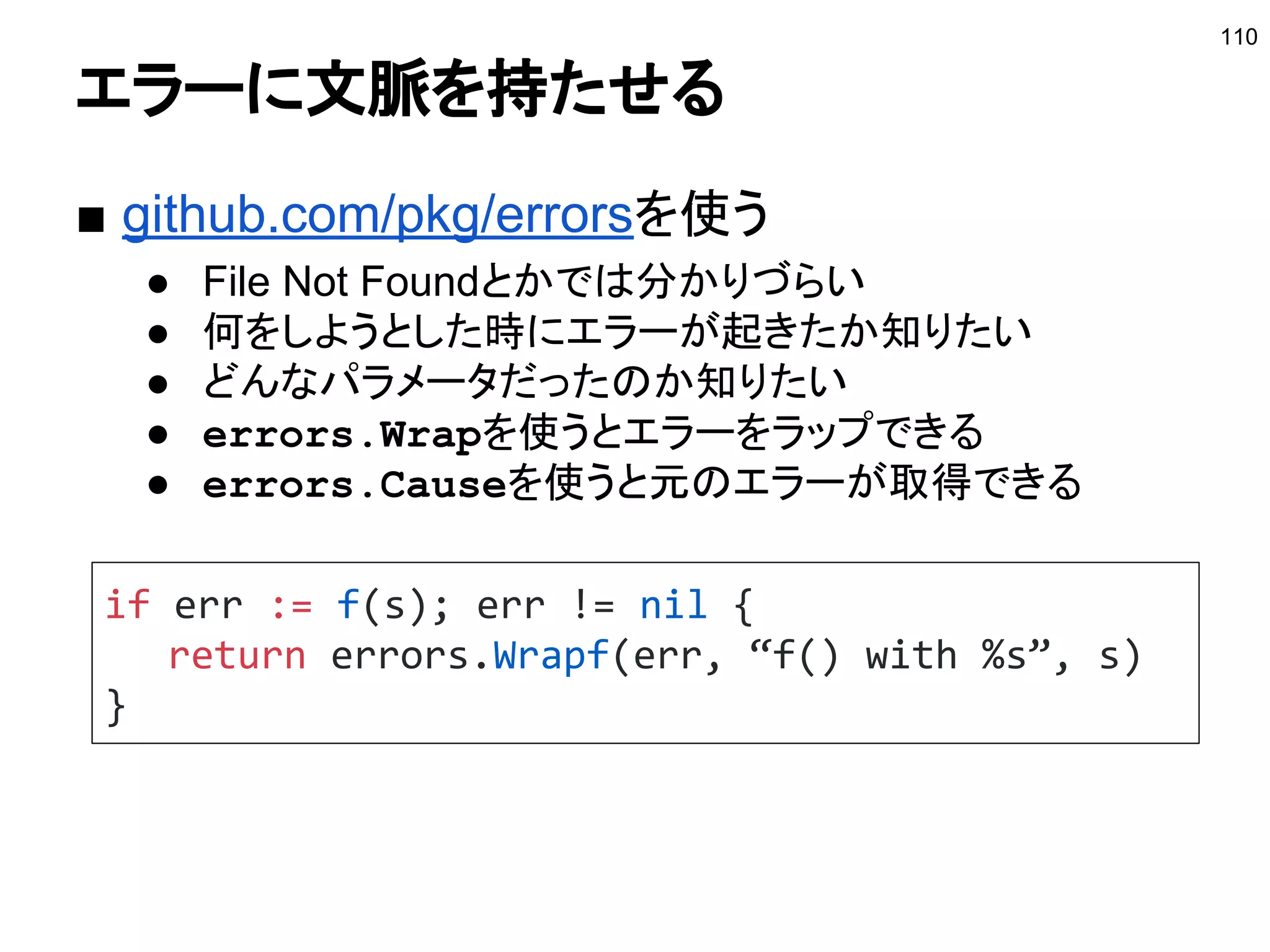 110

エラーに文脈を持たせる

■ github.com/pkg/errorsを使う
● File Not Foundとかでは分かりづらい
● 何をしようとした時にエラーが起きたか知りたい
● どんなパラメータだったのか知りたい
● errors.Wrapを使うとエラーをラップできる
● errors.Causeを使うと元のエラーが取得できる

if err := f(s); err != nil {
  return errors.Wrapf(err, “f() with %s”, s)
}